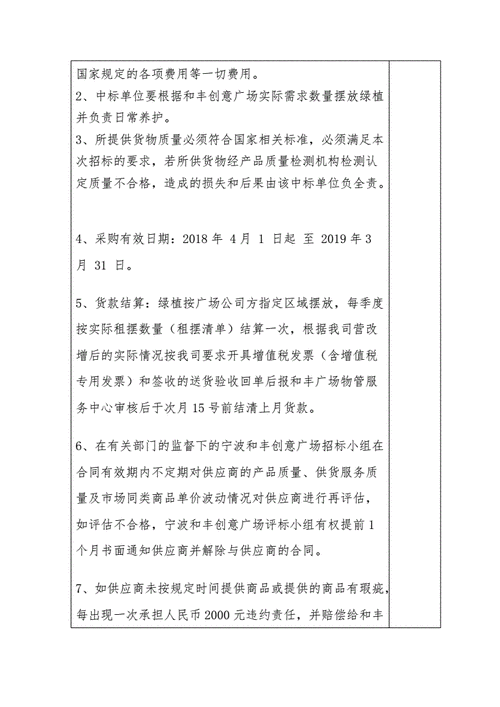 国家规定的各项费用等一切费用。
2、中标单位要根据和丰创意广场实际需求数量摆放绿植并负责日常养护。
3、所提供货物质量必须符合国家相关标准，必须满足本次招标的要求，若所供货物经产品质量检测机构检测认定质量不合格，造成的损失和后果由该中标单位负全责。

4、采购有效日期：2018 年 4月 1 日起 至 2019 年 3 月 31 日。

5、货款结算：绿植按广场公司方指定区域摆放，每季度按实际租摆数量（租摆清单）结算一次，根据我司营改增后的实际情况按我司要求开具增值税发票（含增值税专用发票）和签收的送货验收回单后报和丰广场物管服务中心审核后于次月 15 号前结清上月货款。

6、在有关部门的监督下的宁波和丰创意广场招标小组在合同有效期内不定期对供应商的产品质量、供货服务质量及市场同类商品单价波动情况对供应商进行再评估，如评估不合格，宁波和丰创意广场评标小组有权提前 1 个月书面通知供应商并解除与供应商的合同。

7、如供应商未按规定时间提供商品或提供的商品有瑕疵，每出现一次承担人民币 2000 元违约责任，并赔偿给和丰